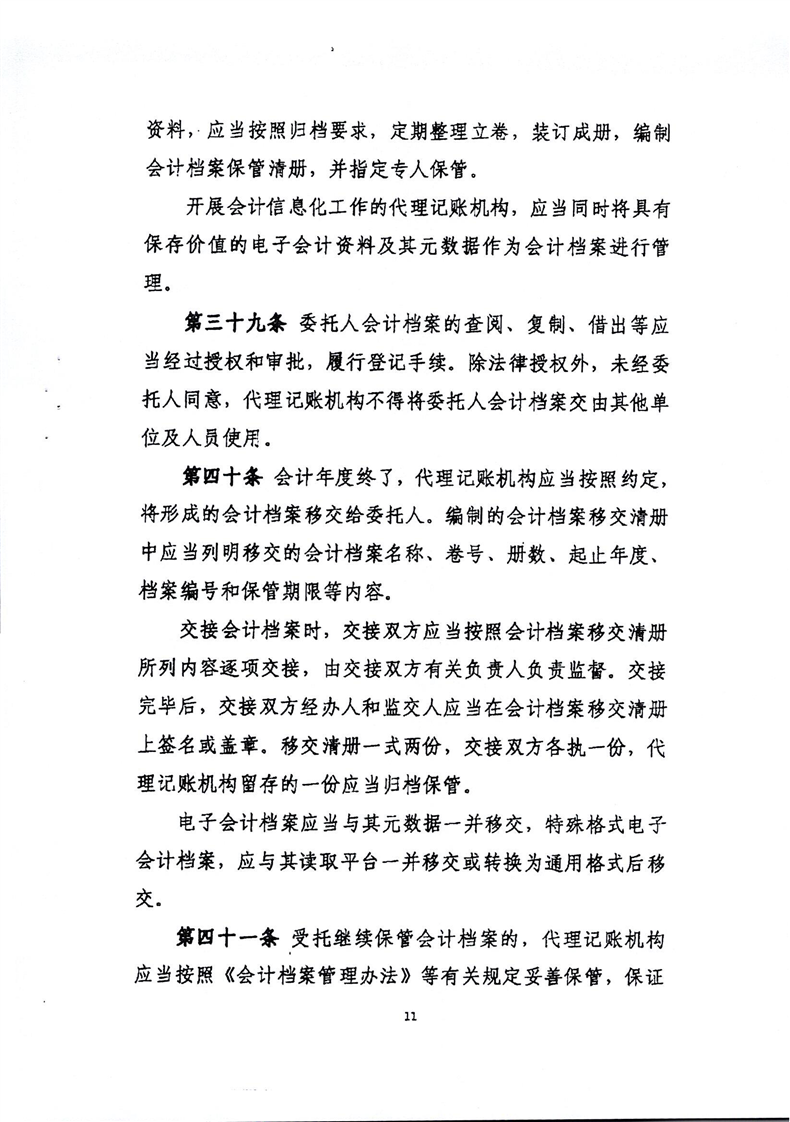 资料，应当按照归档要求，定期整理立卷，装订成册，编制会计档案保管清册，并指定专人保管。

开展会计信息化工作的代理记账机构，应当同时将具有保存价值的电子会计资料及其元数据作为会计档案进行管理。

第三十九条 委托人会计档案的查阅、复制、借出等应当经过授权和审批，履行登记手续。除法律授权外，未经委托人同意，代理记账机构不得将委托人会计档案交由其他单位及人员使用。

第四十条 会计年度终了，代理记账机构应当按照约定，将形成的会计档案移交给委托人。编制的会计档案移交清册中应当列明移交的会计档案名称、卷号、册数、起止年度、档案编号和保管期限等内容。

交接会计档案时，交接双方应当按照会计档案移交清册所列内容逐项交接，由交接双方有关负责人负责监督。交接完毕后，交接双方经办人和监交人应当在会计档案移交清册上签名或盖章。移交清册一式两份，交接双方各执一份，代理记账机构留存的一份应当归档保管。

电子会计档案应当与其元数据一并移交，特殊格式电子会计档案，应与其读取平台一并移交或转换为通用格式后移交。

第四十一条 受托继续保管会计档案的，代理记账机构应当按照《会计档案管理办法》等有关规定妥善保管，保证

11